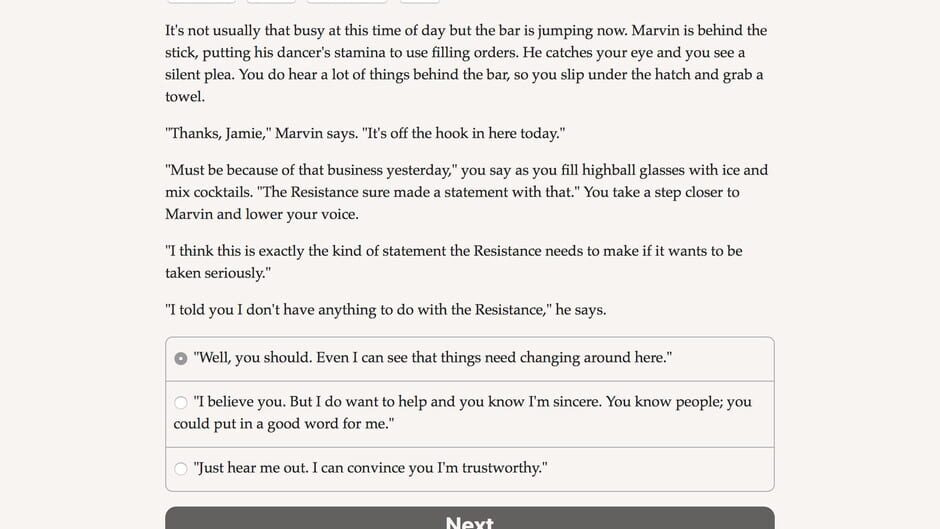 It's not usually that busy at this time of day but the bar is jumping now. Marvin is behind the stick, putting his dancer's stamina to use filling orders. He catches your eye and you see a silent plea. You do hear a lot of things behind the bar, so you slip under the hatch and grab a towel.

"Thanks, Jamie," Marvin says. "It's off the hook in here today."

"Must be because of that business yesterday," you say as you fill highball glasses with ice and mix cocktails. "The Resistance sure made a statement with that." You take a step closer to Marvin and lower your voice.

"I think this is exactly the kind of statement the Resistance needs to make if it wants to be taken seriously."

"I told you I don't have anything to do with the Resistance," he says.

"Well, you should. Even I can see that things need changing around here."

"I believe you. But I do want to help and you know I'm sincere. You know people; you could put in a good word for me."

"Just hear me out. I can convince you I'm trustworthy."

Next